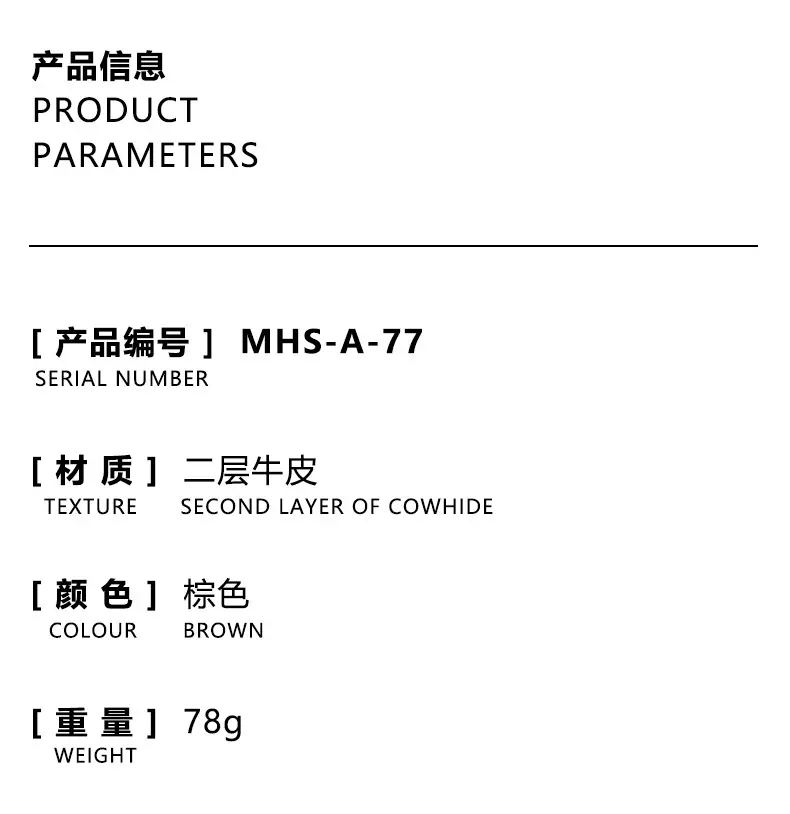 产品信息
PRODUCT PARAMETERS

[ 产品编号 ] MHS-A-77
SERIAL NUMBER

[ 材 质 ] 二层牛皮
TEXTURE SECOND LAYER OF COWHIDE

[ 颜 色 ] 棕色
COLOUR BROWN

[ 重 量 ] 78g
WEIGHT